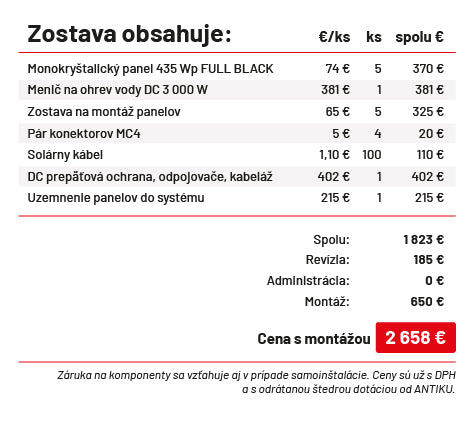 | Zostava obsahuje: | €/ks | ks | spolu € |
|---|---|---|---|
| Monokryštalický panel 435 Wp FULL BLACK | 74 € | 5 | 370 € |
| Menič na ohrev vody DC 3 000 W | 381 € | 1 | 381 € |
| Zostava na montáž panelov | 65 € | 5 | 325 € |
| Pár konektorov MC4 | 5 € | 4 | 20 € |
| Solárny kábel | 1,10 € | 100 | 110 € |
| DC prepäťová ochrana, odpojovače, kabeláž | 402 € | 1 | 402 € |
| Uzemnenie panelov do systému | 215 € | 1 | 215 € |

Spolu: 1 823 €
Revízia: 185 €
Administrácia: 0 €
Montáž: 650 €

Cena s montážou 2 658 €

Záruka na komponenty sa vzťahuje aj v prípade samoinštalácie. Ceny sú už s DPH a s odrátanou štedrou dotáciou od ANTIKU.